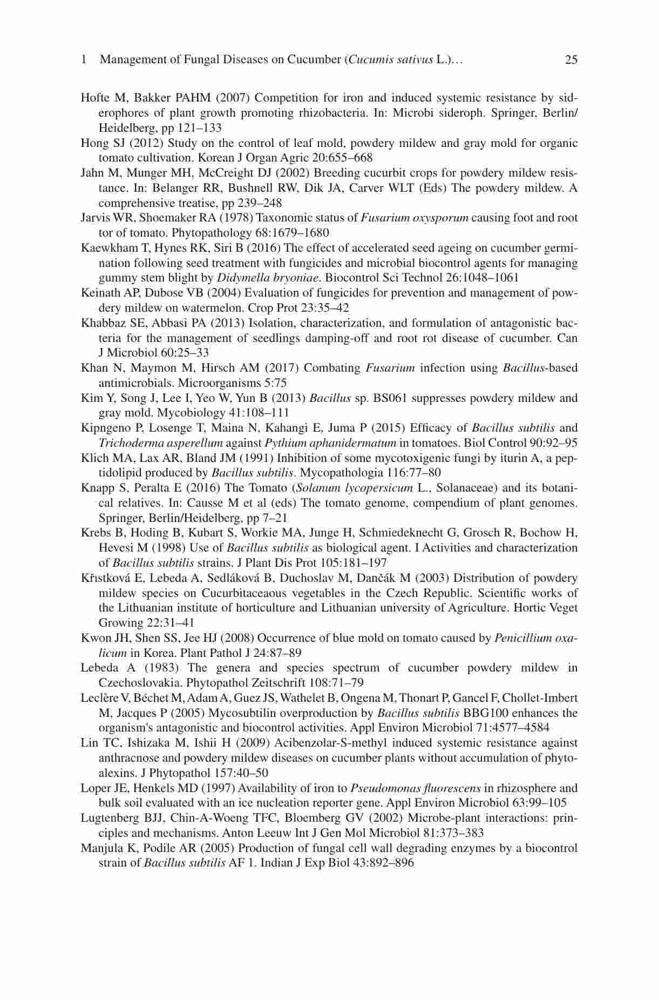 1 Management of Fungal Diseases on Cucumber (Cucumis sativus L.)... 25

Hofte M, Bakker PAHM (2007) Competition for iron and induced systemic resistance by siderophores of plant growth promoting rhizobacteria. In: Microbi sideroph. Springer, Berlin/Heidelberg, pp 121–133

Hong SJ (2012) Study on the control of leaf mold, powdery mildew and gray mold for organic tomato cultivation. Korean J Organ Agric 20:655–668

Jahn M, Munger MH, McCreight DJ (2002) Breeding cucurbit crops for powdery mildew resistance. In: Belanger RR, Bushnell RW, Dik JA, Carver WLT (Eds) The powdery mildew. A comprehensive treatise, pp 239–248

Jarvis WR, Shoemaker RA (1978) Taxonomic status of Fusarium oxysporum causing foot and root tor of tomato. Phytopathology 68:1679–1680

Kaewkham T, Hynes RK, Siri B (2016) The effect of accelerated seed ageing on cucumber germination following seed treatment with fungicides and microbial biocontrol agents for managing gummy stem blight by Didymella bryoniae. Biocontrol Sci Technol 26:1048–1061

Keinath AP, Dubose VB (2004) Evaluation of fungicides for prevention and management of powdery mildew on watermelon. Crop Prot 23:35–42

Khabbaz SE, Abbasi PA (2013) Isolation, characterization, and formulation of antagonistic bacteria for the management of seedlings damping-off and root rot disease of cucumber. Can J Microbiol 60:25–33

Khan N, Maymon M, Hirsch AM (2017) Combating Fusarium infection using Bacillus-based antimicrobials. Microorganisms 5:75

Kim Y, Song J, Lee I, Yeo W, Yun B (2013) Bacillus sp. BS061 suppresses powdery mildew and gray mold. Mycobiology 41:108–111

Kipngeno P, Losenge T, Maina N, Kahangi E, Juma P (2015) Efficacy of Bacillus subtilis and Trichoderma asperellum against Pythium aphanidermatum in tomatoes. Biol Control 90:92–95

Klich MA, Lax AR, Bland JM (1991) Inhibition of some mycotoxigenic fungi by iturin A, a peptidolipid produced by Bacillus subtilis. Mycopathologia 116:77–80

Knapp S, Peralta E (2016) The Tomato (Solanum lycopersicum L., Solanaceae) and its botanical relatives. In: Causse M et al (eds) The tomato genome, compendium of plant genomes. Springer, Berlin/Heidelberg, pp 7–21

Krebs B, Hoding B, Kubart S, Workie MA, Junge H, Schmiedeknecht G, Grosch R, Bochow H, Hevesi M (1998) Use of Bacillus subtilis as biological agent. I Activities and characterization of Bacillus subtilis strains. J Plant Dis Prot 105:181–197

Křístková E, Lebeda A, Sedláková B, Duchoslav M, Dančák M (2003) Distribution of powdery mildew species on Cucurbitaceaous vegetables in the Czech Republic. Scientific works of the Lithuanian institute of horticulture and Lithuanian university of Agriculture. Hortic Veget Growing 22:31–41

Kwon JH, Shen SS, Jee HJ (2008) Occurrence of blue mold on tomato caused by Penicillium oxalicum in Korea. Plant Pathol J 24:87–89

Lebeda A (1983) The genera and species spectrum of cucumber powdery mildew in Czechoslovakia. Phytopathol Zeitschrift 108:71–79

Leclère V, Béchet M, Adam A, Guez JS, Wathelet B, Ongena M, Thonart P, Gancel F, Chollet-Imbert M, Jacques P (2005) Mycosubtilin overproduction by Bacillus subtilis BBG100 enhances the organism's antagonistic and biocontrol activities. Appl Environ Microbiol 71:4577–4584

Lin TC, Ishizaka M, Ishii H (2009) Acibenzolar-S-methyl induced systemic resistance against anthracnose and powdery mildew diseases on cucumber plants without accumulation of phytoalexins. J Phytopathol 157:40–50

Loper JE, Henkels MD (1997) Availability of iron to Pseudomonas fluorescens in rhizosphere and bulk soil evaluated with an ice nucleation reporter gene. Appl Environ Microbiol 63:99–105

Lugtenberg BJJ, Chin-A-Woeng TFC, Bloemberg GV (2002) Microbe-plant interactions: principles and mechanisms. Anton Leeuw Int J Gen Mol Microbiol 81:373–383

Manjula K, Podile AR (2005) Production of fungal cell wall degrading enzymes by a biocontrol strain of Bacillus subtilis AF 1. Indian J Exp Biol 43:892–896